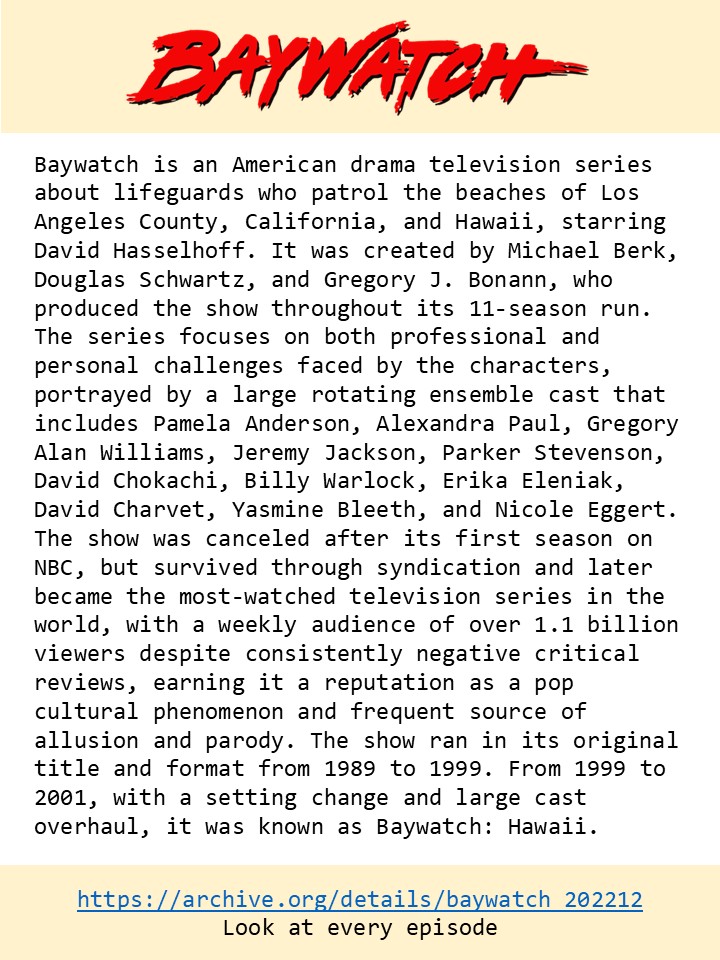 BAYWATCH

Baywatch is an American drama television series about lifeguards who patrol the beaches of Los Angeles County, California, and Hawaii, starring David Hasselhoff. It was created by Michael Berk, Douglas Schwartz, and Gregory J. Bonann, who produced the show throughout its 11-season run. The series focuses on both professional and personal challenges faced by the characters, portrayed by a large rotating ensemble cast that includes Pamela Anderson, Alexandra Paul, Gregory Alan Williams, Jeremy Jackson, Parker Stevenson, David Chokachi, Billy Warlock, Erika Eleniak, David Charvet, Yasmine Bleeth, and Nicole Eggert. The show was canceled after its first season on NBC, but survived through syndication and later became the most-watched television series in the world, with a weekly audience of over 1.1 billion viewers despite consistently negative critical reviews, earning it a reputation as a pop cultural phenomenon and frequent source of allusion and parody. The show ran in its original title and format from 1989 to 1999. From 1999 to 2001, with a setting change and large cast overhaul, it was known as Baywatch: Hawaii.

https://archive.org/details/baywatch_202212
Look at every episode